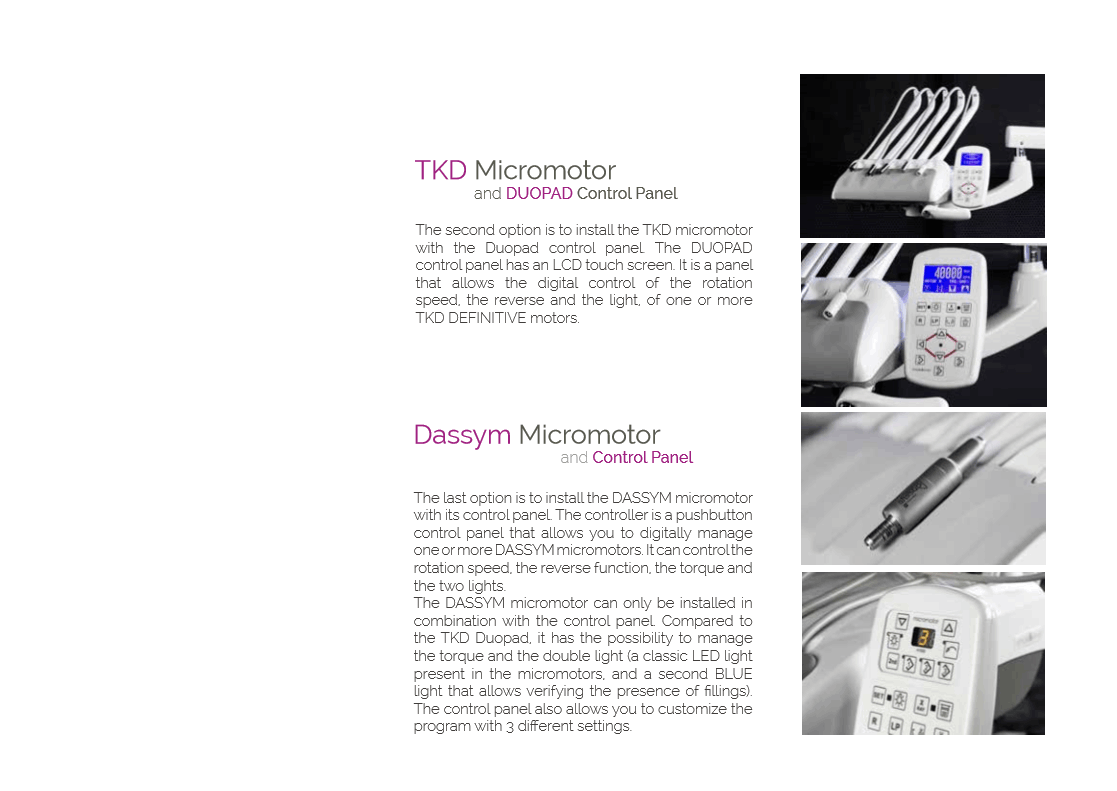 TKD Micromotor
and DUOPAD Control Panel

The second option is to install the TKD micromotor with the Duopad control panel. The DUOPAD control panel has an LCD touch screen. It is a panel that allows the digital control of the rotation speed, the reverse and the light, of one or more TKD DEFINITIVE motors.

Dassym Micromotor
and Control Panel

The last option is to install the DASSYM micromotor with its control panel. The controller is a pushbutton control panel that allows you to digitally manage one or more DASSYM micromotors. It can control the rotation speed, the reverse function, the torque and the two lights.
The DASSYM micromotor can only be installed in combination with the control panel. Compared to the TKD Duopad, it has the possibility to manage the torque and the double light (a classic LED light present in the micromotors, and a second BLUE light that allows verifying the presence of fillings). The control panel also allows you to customize the program with 3 different settings.

40000

micromotor

3